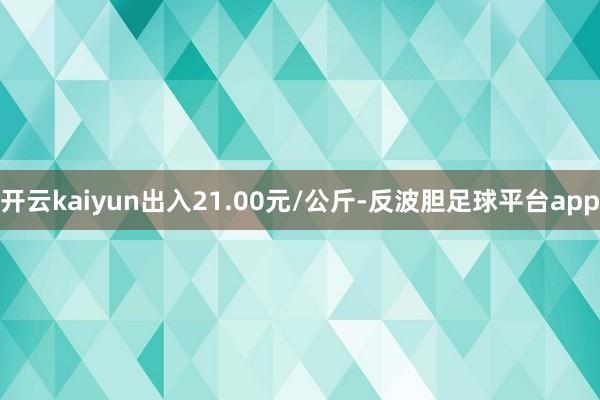 开云kaiyun出入21.00元/公斤-反波胆足球平台app